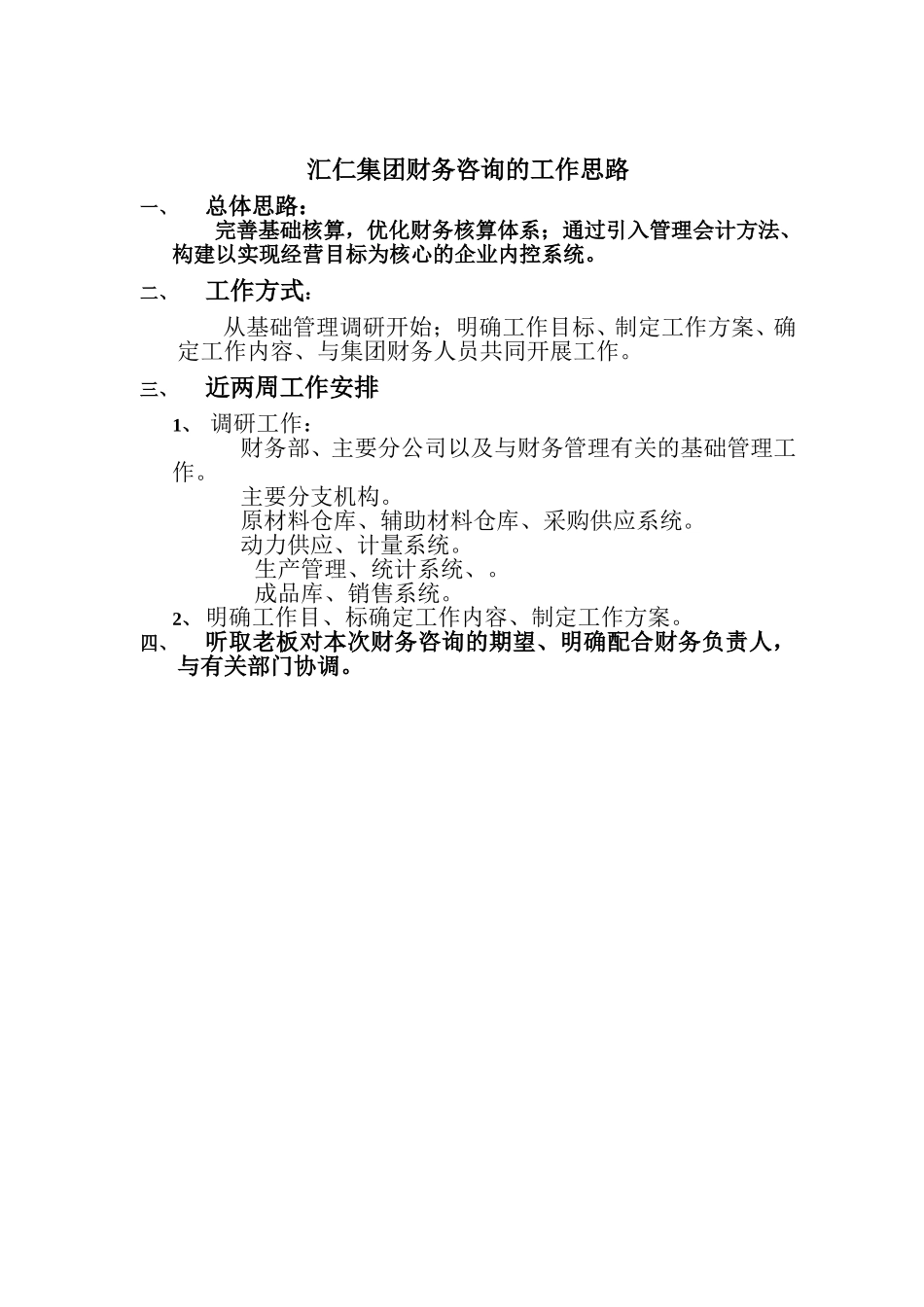 汇仁集团财务咨询的工作思路

一、 总体思路：

完善基础核算，优化财务核算体系；通过引入管理会计方法、构建以实现经营目标为核心的企业内控系统。

二、 工作方式：

从基础管理调研开始；明确工作目标、制定工作方案、确定工作内容、与集团财务人员共同开展工作。

三、 近两周工作安排

1、 调研工作：

财务部、主要分公司以及与财务管理有关的基础管理工作。

主要分支机构。

原材料仓库、辅助材料仓库、采购供应系统。

动力供应、计量系统。

生产管理、统计系统、。

成品库、销售系统。

2、 明确工作目、标确定工作内容、制定工作方案。

四、 听取老板对本次财务咨询的期望、明确配合财务负责人，与有关部门协调。